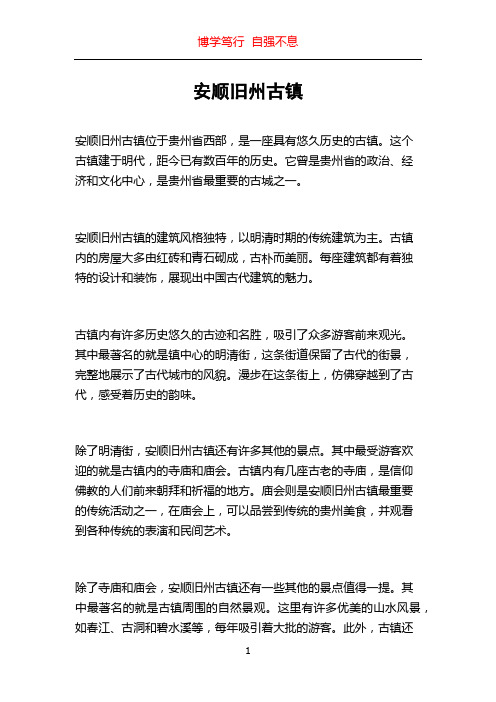 博学笃行 自强不息

安顺旧州古镇

安顺旧州古镇位于贵州省西部，是一座具有悠久历史的古镇。这个古镇建于明代，距今已有数百年的历史。它曾是贵州省的政治、经济和文化中心，是贵州省最重要的古城之一。

安顺旧州古镇的建筑风格独特，以明清时期的传统建筑为主。古镇内的房屋大多由红砖和青石砌成，古朴而美丽。每座建筑都有着独特的设计和装饰，展现出中国古代建筑的魅力。

古镇内有许多历史悠久的古迹和名胜，吸引了众多游客前来观光。其中最著名的就是镇中心的明清街，这条街道保留了古代的街景，完整地展示了古代城市的风貌。漫步在这条街上，仿佛穿越到了古代，感受着历史的韵味。

除了明清街，安顺旧州古镇还有许多其他的景点。其中最受游客欢迎的就是古镇内的寺庙和庙会。古镇内有几座古老的寺庙，是信仰佛教的人们前来朝拜和祈福的地方。庙会则是安顺旧州古镇最重要的传统活动之一，在庙会上，可以品尝到传统的贵州美食，并观看到各种传统的表演和民间艺术。

除了寺庙和庙会，安顺旧州古镇还有一些其他的景点值得一提。其中最著名的就是古镇周围的自然景观。这里有许多优美的山水风景，如春江、古洞和碧水溪等，每年吸引着大批的游客。此外，古镇还

1